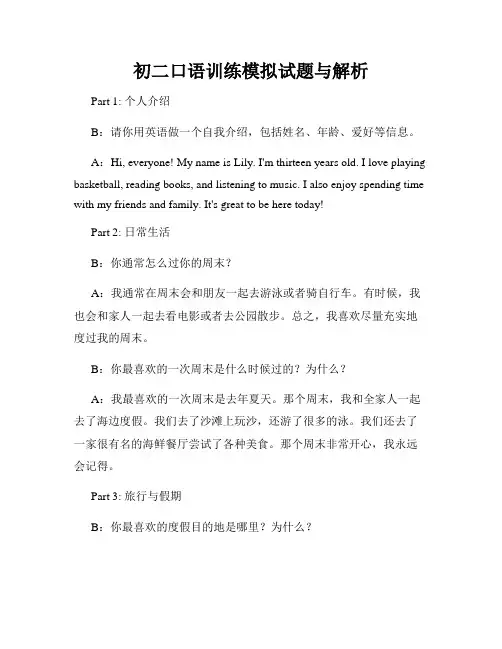 初二口语训练模拟试题与解析

Part 1: 个人介绍

B：请你用英语做一个自我介绍，包括姓名、年龄、爱好等信息。

A：Hi, everyone! My name is Lily. I'm thirteen years old. I love playing basketball, reading books, and listening to music. I also enjoy spending time with my friends and family. It's great to be here today!

Part 2: 日常生活

B：你通常怎么过你的周末？

A：我通常在周末会和朋友一起去游泳或者骑自行车。有时候，我也会和家人一起去看电影或者去公园散步。总之，我喜欢尽量充实地度过我的周末。

B：你最喜欢的一次周末是什么时候过的？为什么？

A：我最喜欢的一次周末是去年夏天。那个周末，我和全家人一起去了海边度假。我们去了沙滩上玩沙，还游了很多的泳。我们还去了一家很有名的海鲜餐厅尝试了各种美食。那个周末非常开心，我永远会记得。

Part 3: 旅行与假期

B：你最喜欢的度假目的地是哪里？为什么？